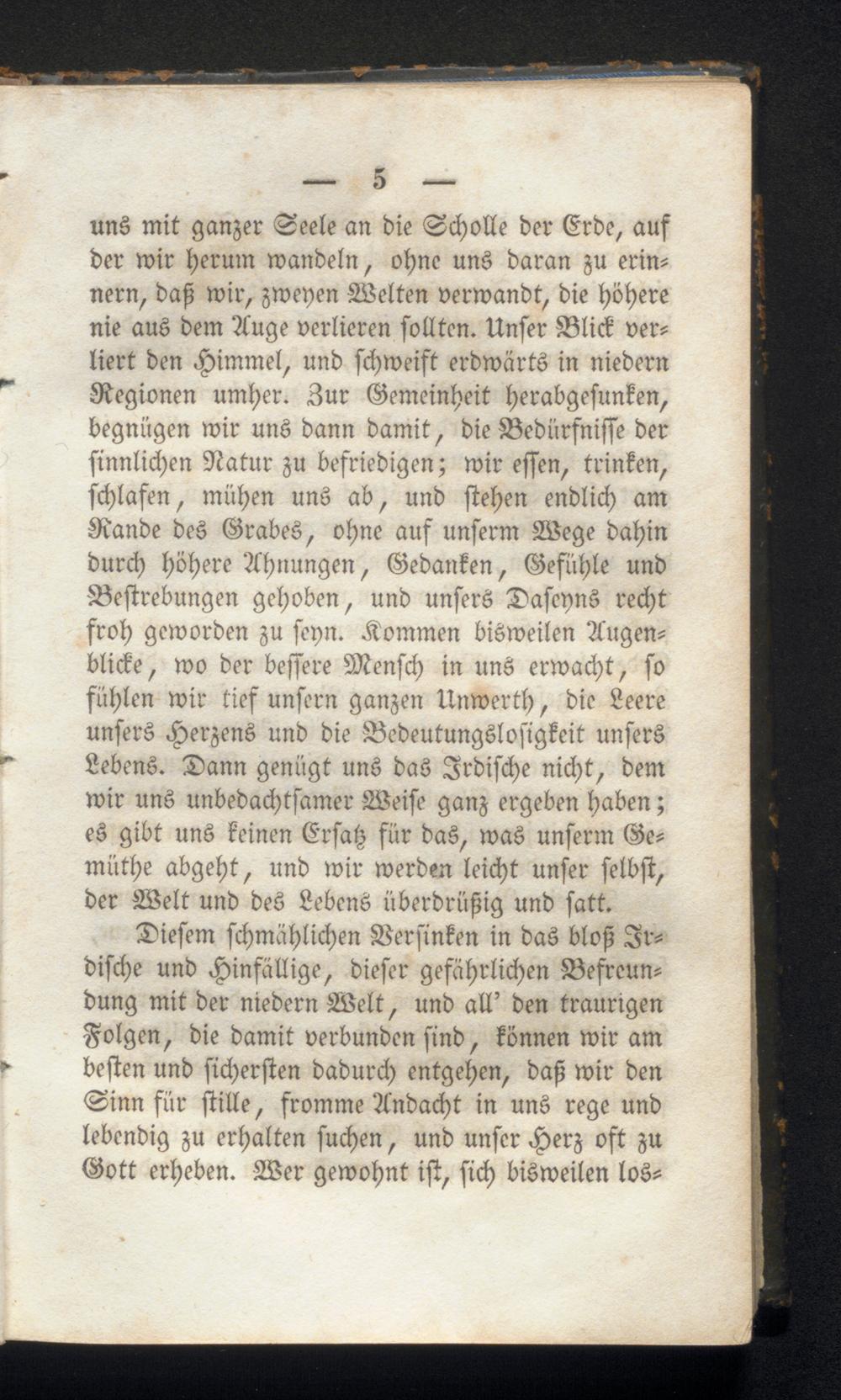 — 5 —

uns mit ganzer Seele an die Scholle der Erde, auf der wir herum wandeln, ohne uns daran zu erinnern, daß wir, zweyen Welten verwandt, die höhere nie aus dem Auge verlieren sollten. Unser Blick verliert den Himmel, und schweift erdwärts in niedern Regionen umher. Zur Gemeinheit herabgesunken, begnügen wir uns dann damit, die Bedürfnisse der sinnlichen Natur zu befriedigen; wir essen, trinken, schlafen, mühen uns ab, und stehen endlich am Rande des Grabes, ohne auf unserm Wege dahin durch höhere Ahnungen, Gedanken, Gefühle und Bestrebungen gehoben, und unsers Daseyns recht froh geworden zu seyn. Kommen bisweilen Augenblicke, wo der bessere Mensch in uns erwacht, so fühlen wir tief unsern ganzen Unwerth, die Leere unsers Herzens und die Bedeutungslosigkeit unsers Lebens. Dann genügt uns das Irdische nicht, dem wir uns unbedachtsamer Weise ganz ergeben haben; es gibt uns keinen Ersatz für das, was unserm Gemüthe abgeht, und wir werden leicht unser selbst, der Welt und des Lebens überdrüßig und satt.

Diesem schmählichen Versinken in das bloß Irdische und Hinfällige, dieser gefährlichen Befreundung mit der niedern Welt, und all' den traurigen Folgen, die damit verbunden sind, können wir am besten und sichersten dadurch entgehen, daß wir den Sinn für stille, fromme Andacht in uns rege und lebendig zu erhalten suchen, und unser Herz oft zu Gott erheben. Wer gewohnt ist, sich bisweilen los-